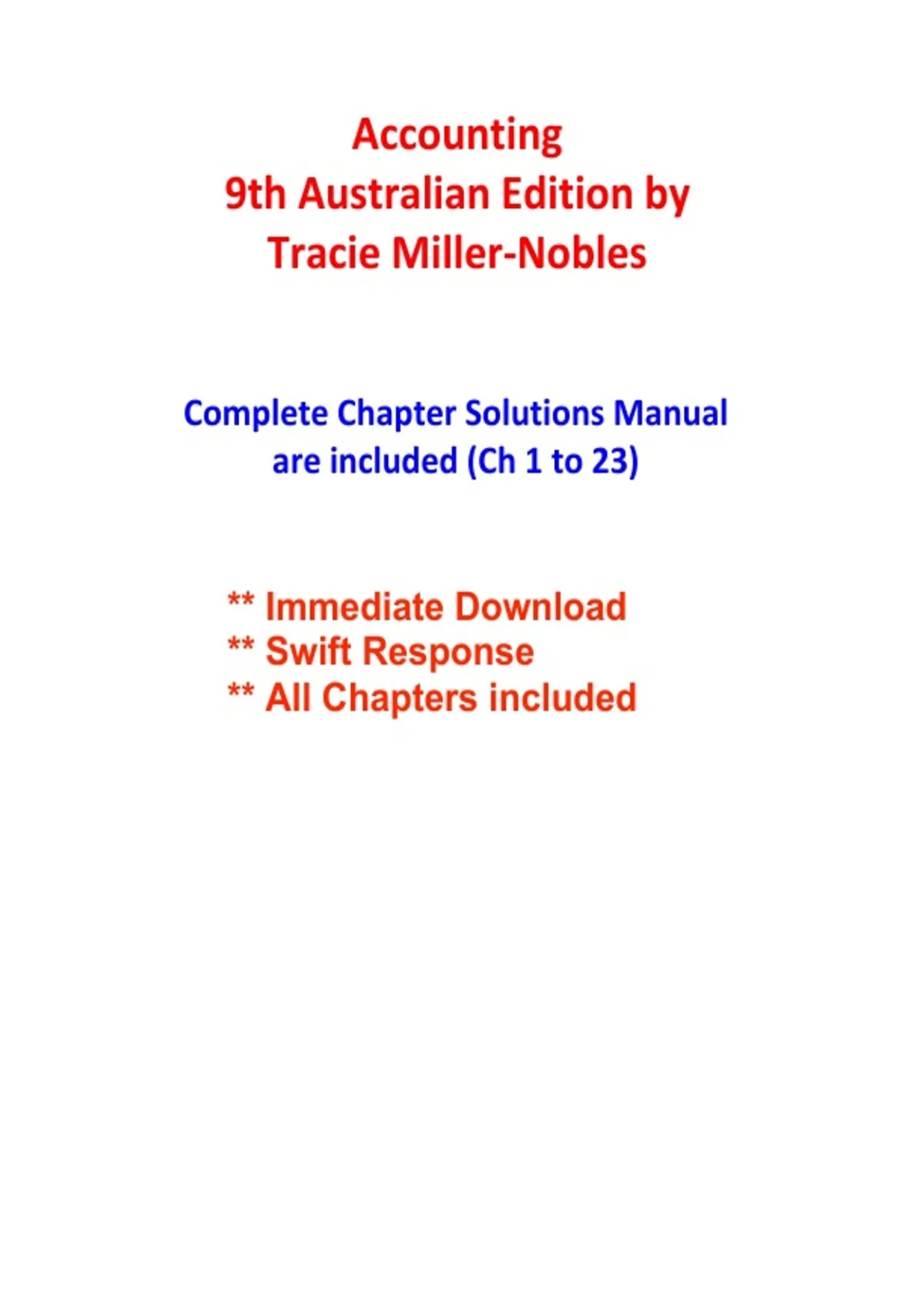 Accounting
9th Australian Edition by
Tracie Miller-Nobles

Complete Chapter Solutions Manual are included (Ch 1 to 23)

** Immediate Download
** Swift Response
** All Chapters included